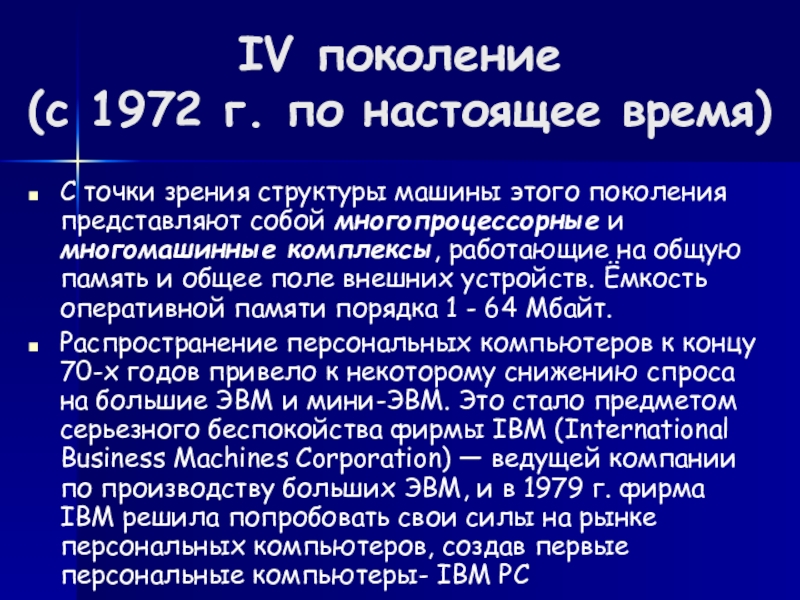 IV поколение
(с 1972 г. по настоящее время)

• С точки зрения структуры машины этого поколения представляют собой многопроцессорные и многомашинные комплексы, работающие на общую память и общее поле внешних устройств. Ёмкость оперативной памяти порядка 1 - 64 Мбайт.

• Распространение персональных компьютеров к концу 70-х годов привело к некоторому снижению спроса на большие ЭВМ и мини-ЭВМ. Это стало предметом серьезного беспокойства фирмы IBM (International Business Machines Corporation) — ведущей компании по производству больших ЭВМ, и в 1979 г. фирма IBM решила попробовать свои силы на рынке персональных компьютеров, создав первые персональные компьютеры- IBM PC